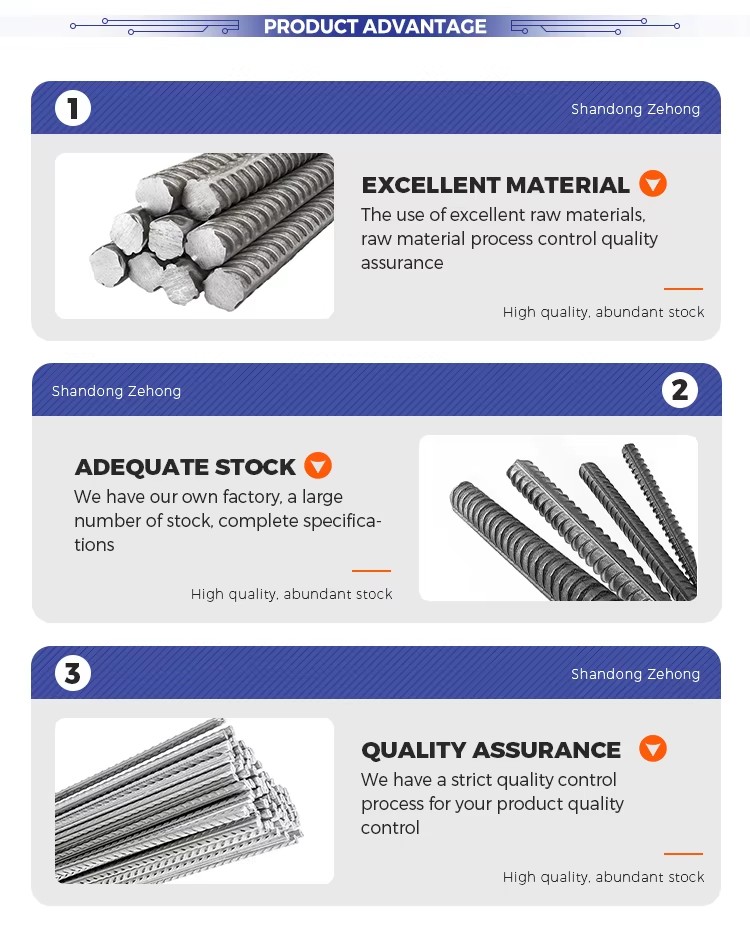 PRODUCT ADVANTAGE

1

Shandong Zehong

EXCELLENT MATERIAL

The use of excellent raw materials, raw material process control quality assurance

High quality, abundant stock

Shandong Zehong

2

ADEQUATE STOCK

We have our own factory, a large number of stock, complete specifications

High quality, abundant stock

3

Shandong Zehong

QUALITY ASSURANCE

We have a strict quality control process for your product quality control

High quality, abundant stock